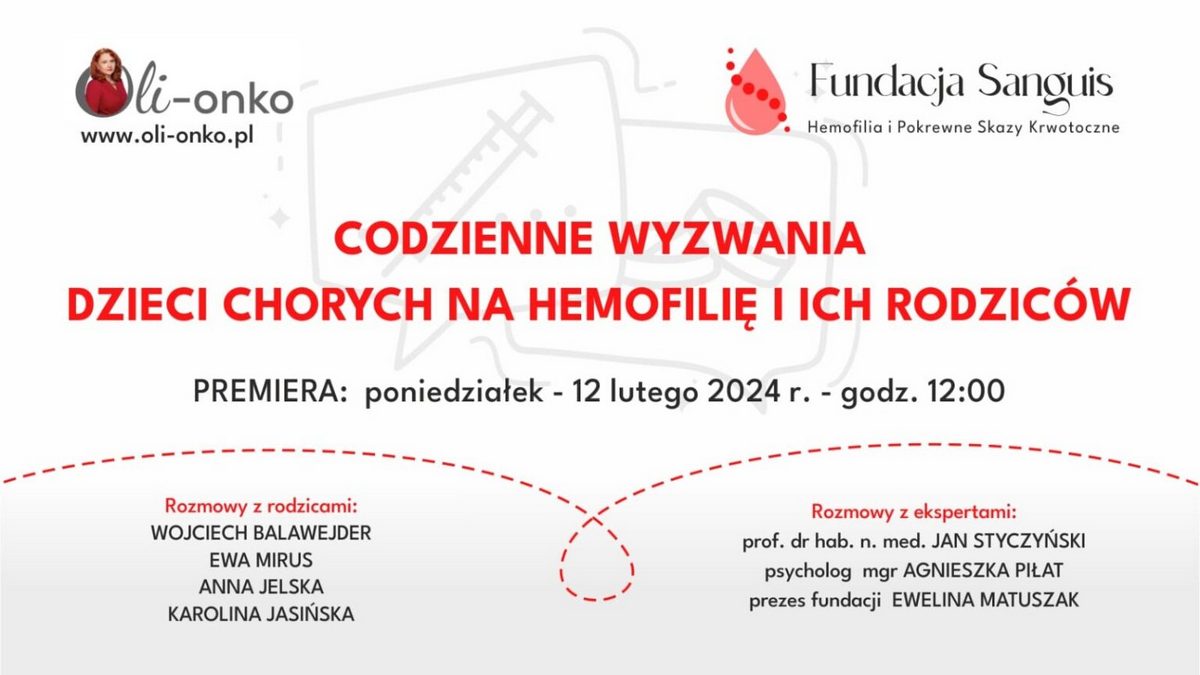 Oli-onko
www.oli-onko.pl

Fundacja Sanguis
Hemofilia i Pokrewne Skazy Krwotoczne

CODZIENNE WYZWANIA
DZIECI CHORYCH NA HEMOFILIĘ I ICH RODZICÓW

PREMIERA: poniedziałek - 12 lutego 2024 r. - godz. 12:00

Rozmowy z rodzicami:
WOJCIECH BALAWEJDER
EWA MIRUS
ANNA JELSKA
KAROLINA JASIŃSKA

Rozmowy z ekspertami:
prof. dr hab. n. med. JAN STYCZYŃSKI
psycholog mgr AGNIESZKA PIŁAT
prezes fundacji EWELINA MATUSZAK